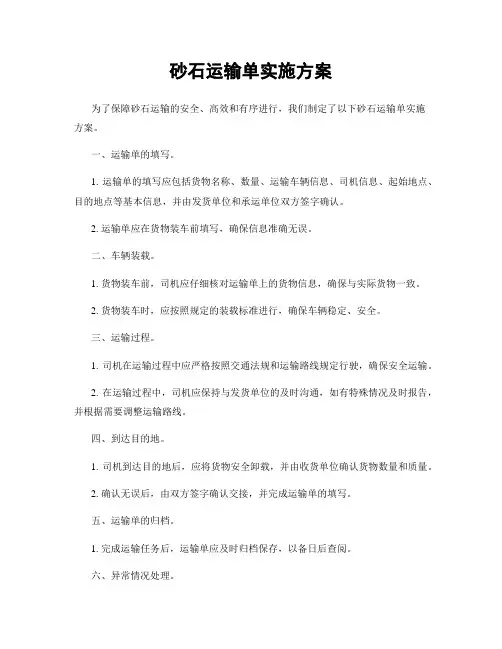 砂石运输单实施方案

为了保障砂石运输的安全、高效和有序进行，我们制定了以下砂石运输单实施方案。

一、运输单的填写。

1. 运输单的填写应包括货物名称、数量、运输车辆信息、司机信息、起始地点、目的地点等基本信息，并由发货单位和承运单位双方签字确认。

2. 运输单应在货物装车前填写，确保信息准确无误。

二、车辆装载。

1. 货物装车前，司机应仔细核对运输单上的货物信息，确保与实际货物一致。

2. 货物装车时，应按照规定的装载标准进行，确保车辆稳定、安全。

三、运输过程。

1. 司机在运输过程中应严格按照交通法规和运输路线规定行驶，确保安全运输。

2. 在运输过程中，司机应保持与发货单位的及时沟通，如有特殊情况及时报告，并根据需要调整运输路线。

四、到达目的地。

1. 司机到达目的地后，应将货物安全卸载，并由收货单位确认货物数量和质量。

2. 确认无误后，由双方签字确认交接，并完成运输单的填写。

五、运输单的归档。

1. 完成运输任务后，运输单应及时归档保存，以备日后查阅。

六、异常情况处理。